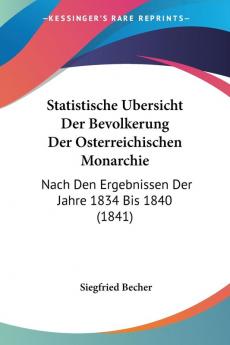 KESSINGER'S RARE REPRINTS

Statistische Ubersicht Der Bevolkerung Der Osterreichischen Monarchie

Nach Den Ergebnissen Der Jahre 1834 Bis 1840 (1841)

Siegfried Becher